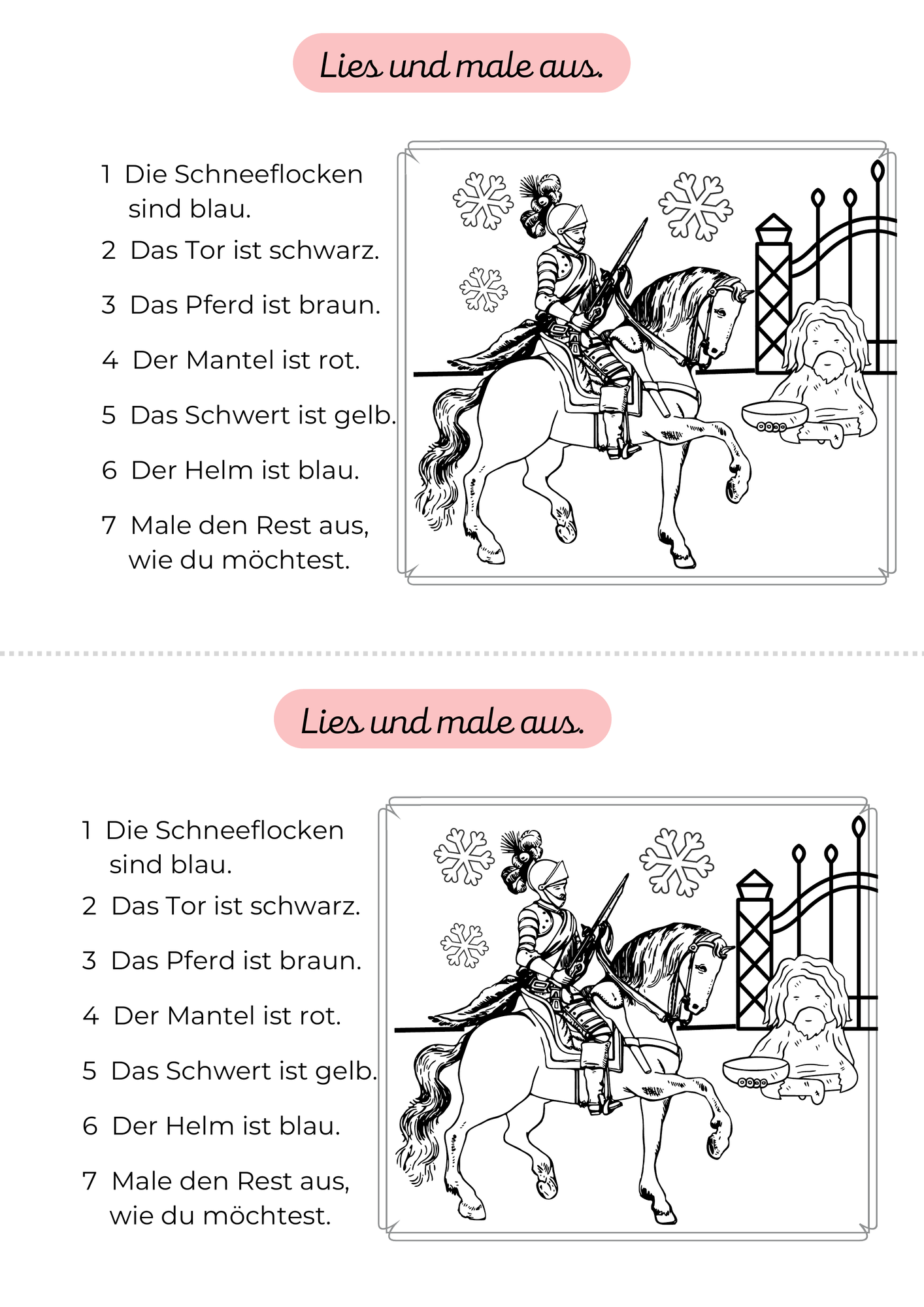 Lies und male aus.

1 Die Schneeflocken sind blau.

2 Das Tor ist schwarz.

3 Das Pferd ist braun.

4 Der Mantel ist rot.

5 Das Schwert ist gelb.

6 Der Helm ist blau.

7 Male den Rest aus, wie du möchtest.

Lies und male aus.

1 Die Schneeflocken sind blau.

2 Das Tor ist schwarz.

3 Das Pferd ist braun.

4 Der Mantel ist rot.

5 Das Schwert ist gelb.

6 Der Helm ist blau.

7 Male den Rest aus, wie du möchtest.